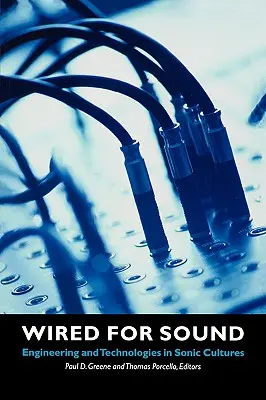 WIRED FOR SOUND

Engineering and Technologies in Sonic Cultures

Paul D. Greene and Thomas Porcello, Editors